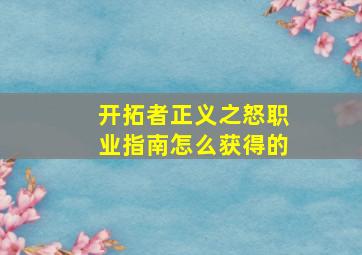 开拓者正义之怒职业指南怎么获得的